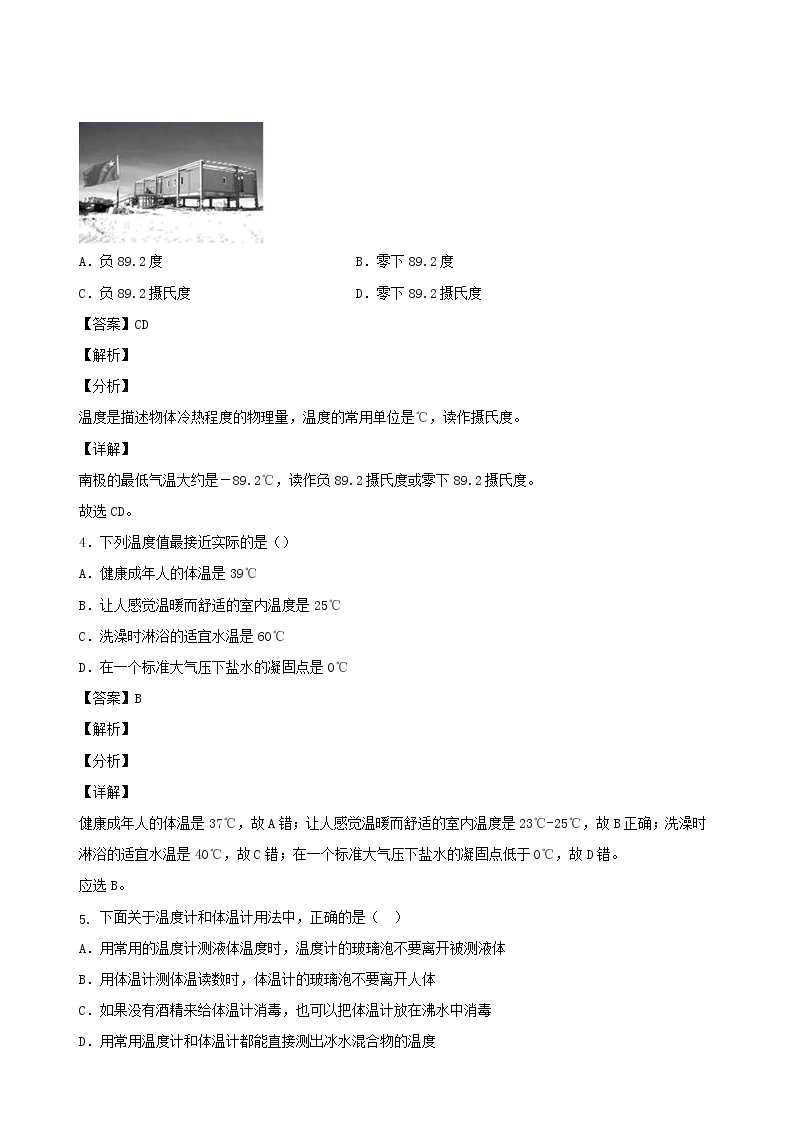 A．负 89.2 度

B．零下 89.2 度

C．负 89.2 摄氏度

D．零下 89.2 摄氏度

【答案】CD

【解析】

【分析】

温度是描述物体冷热程度的物理量，温度的常用单位是℃，读作摄氏度。

【详解】

南极的最低气温大约是－89.2℃，读作负 89.2 摄氏度或零下 89.2 摄氏度。

故选 CD。

4．下列温度值最接近实际的是（）

A．健康成年人的体温是 39℃

B．让人感觉温暖而舒适的室内温度是 25℃

C．洗澡时淋浴的适宜水温是 60℃

D．在一个标准大气压下盐水的凝固点是 0℃

【答案】B

【解析】

【分析】

【详解】

健康成年人的体温是 37℃，故 A 错；让人感觉温暖而舒适的室内温度是 23℃-25℃，故 B 正确；洗澡时淋浴的适宜水温是 40℃，故 C 错；在一个标准大气压下盐水的凝固点低于 0℃，故 D 错。

应选 B。

5．下面关于温度计和体温计用法中，正确的是（ ）

A．用常用的温度计测液体温度时，温度计的玻璃泡不要离开被测液体

B．用体温计测体温读数时，体温计的玻璃泡不要离开人体

C．如果没有酒精来给体温计消毒，也可以把体温计放在沸水中消毒

D．用常用温度计和体温计都能直接测出冰水混合物的温度